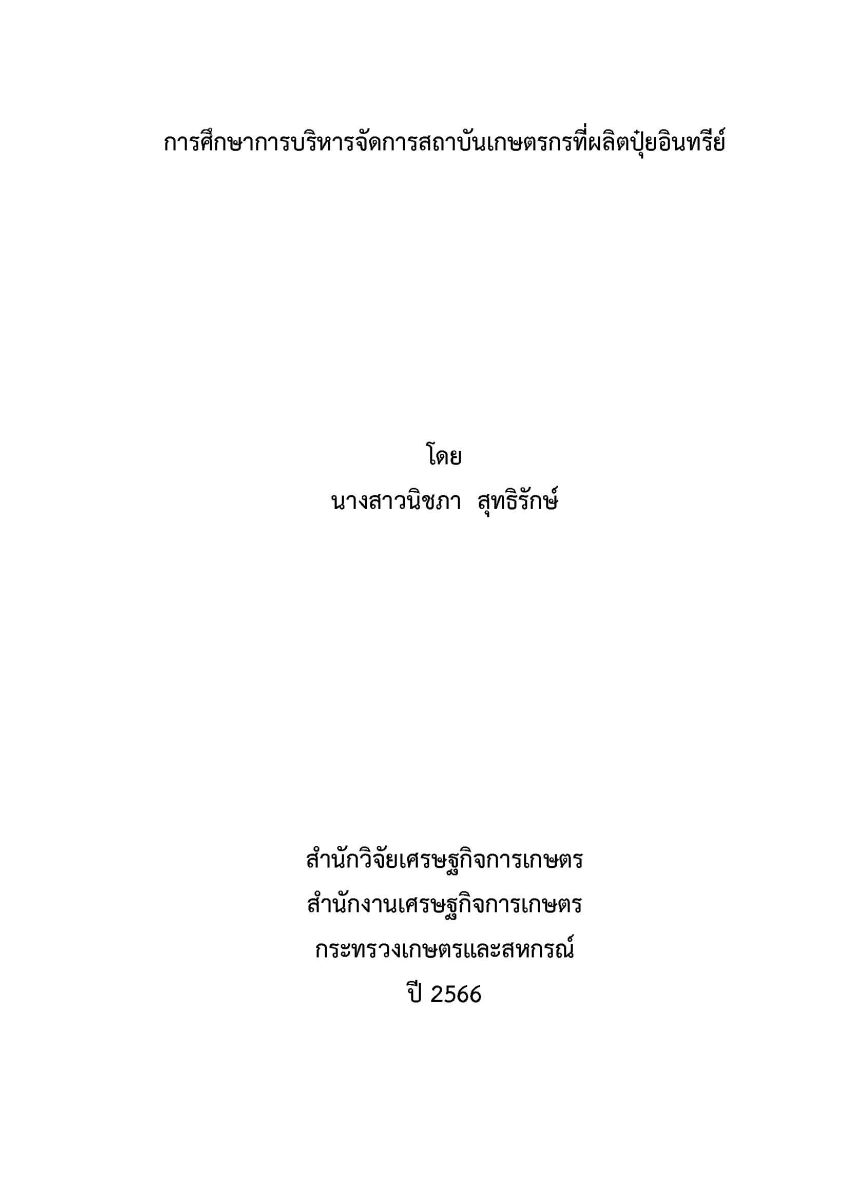 การศึกษาการบริหารจัดการสถาบันเกษตรกรที่ผลิตปุ๋ยอินทรีย์

โดย
นางสาวนิชภา สุทธิรักษ์

สำนักวิจัยเศรษฐกิจการเกษตร
สำนักงานเศรษฐกิจการเกษตร
กระทรวงเกษตรและสหกรณ์
ปี 2566